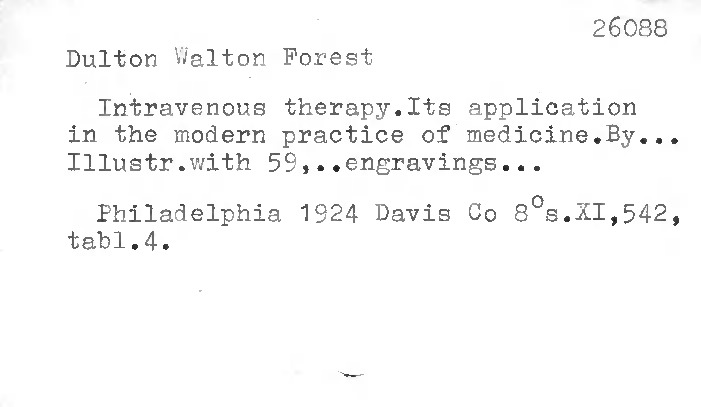 26088

Dulton Walton Forest

Intravenous therapy.Its application in the modern practice of medicine.By... Illustr.with 59,..engravings...

Philadelphia 1924 Davis Co 8°s.XI,542, tabl.4.